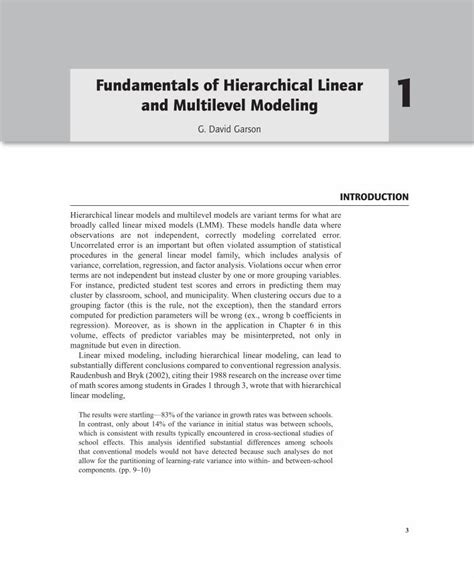 Fundamentals of Hierarchical Linear and Multilevel Modeling

1

G. David Garson

INTRODUCTION

Hierarchical linear models and multilevel models are variant terms for what are broadly called linear mixed models (LMM). These models handle data where observations are not independent, correctly modeling correlated error. Uncorrelated error is an important but often violated assumption of statistical procedures in the general linear model family, which includes analysis of variance, correlation, regression, and factor analysis. Violations occur when error terms are not independent but instead cluster by one or more grouping variables. For instance, predicted student test scores and errors in predicting them may cluster by classroom, school, and municipality. When clustering occurs due to a grouping factor (this is the rule, not the exception), then the standard errors computed for prediction parameters will be wrong (ex., wrong b coefficients in regression). Moreover, as is shown in the application in Chapter 6 in this volume, effects of predictor variables may be misinterpreted, not only in magnitude but even in direction.

Linear mixed modeling, including hierarchical linear modeling, can lead to substantially different conclusions compared to conventional regression analysis. Raudenbush and Bryk (2002), citing their 1988 research on the increase over time of math scores among students in Grades 1 through 3, wrote that with hierarchical linear modeling,

The results were startling—83% of the variance in growth rates was between schools. In contrast, only about 14% of the variance in initial status was between schools, which is consistent with results typically encountered in cross-sectional studies of school effects. This analysis identified substantial differences among schools that conventional models would not have detected because such analyses do not allow for the partitioning of learning-rate variance into within- and between-school components. (pp. 9–10)

3